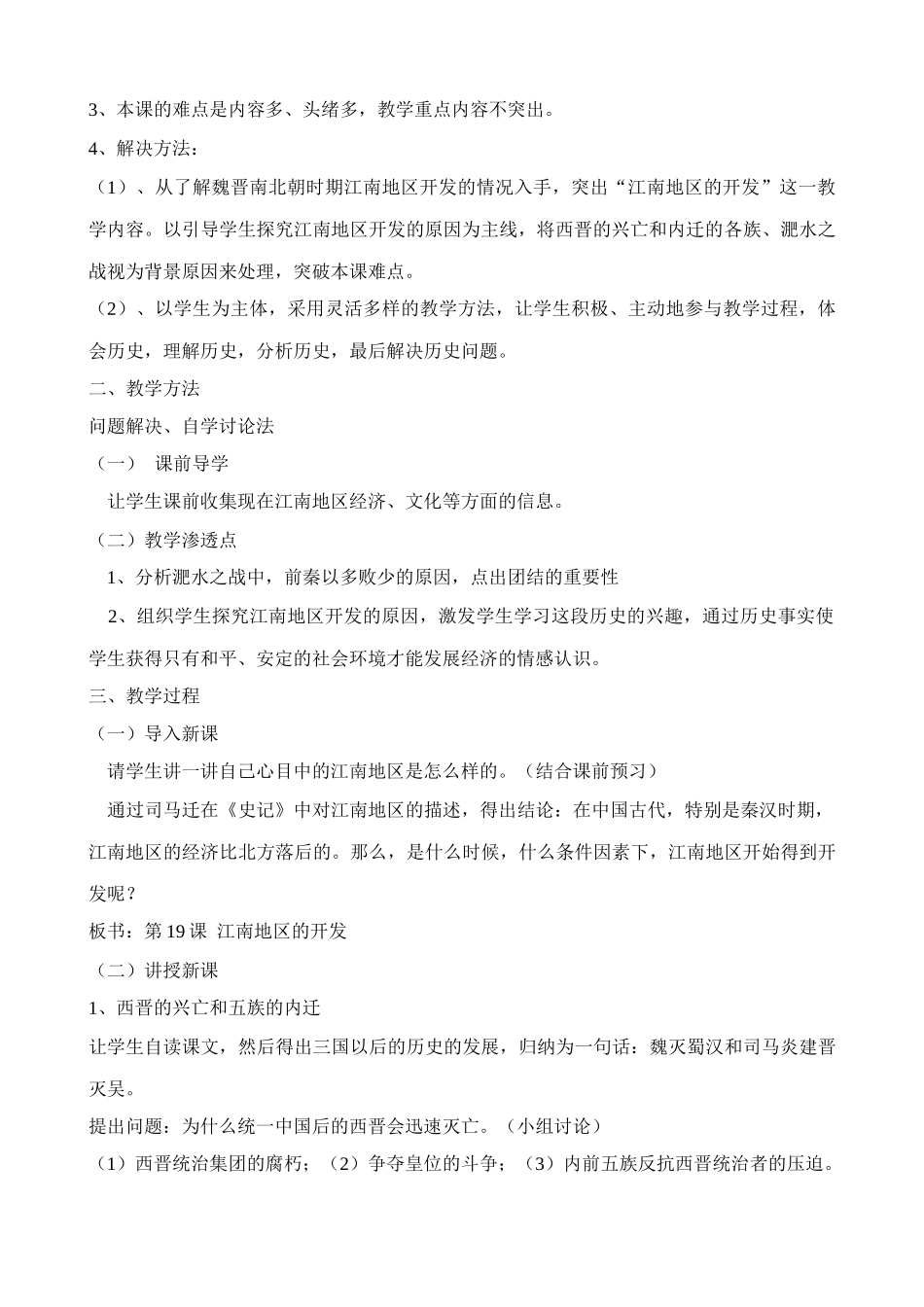 3、本课的难点是内容多、头绪多，教学重点内容不突出。

4、解决方法：

（1）、从了解魏晋南北朝时期江南地区开发的情况入手，突出“江南地区的开发”这一教学内容。以引导学生探究江南地区开发的原因为主线，将西晋的兴亡和内迁的各族、淝水之战视为背景原因来处理，突破本课难点。

（2）、以学生为主体，采用灵活多样的教学方法，让学生积极、主动地参与教学过程，体会历史，理解历史，分析历史，最后解决历史问题。

二、教学方法

问题解决、自学讨论法

（一） 课前导学

让学生课前收集现在江南地区经济、文化等方面的信息。

（二）教学渗透点

1、分析淝水之战中，前秦以多败少的原因，点出团结的重要性

2、组织学生探究江南地区开发的原因，激发学生学习这段历史的兴趣，通过历史事实使学生获得只有和平、安定的社会环境才能发展经济的情感认识。

三、教学过程

（一）导入新课

请学生讲一讲自己心目中的江南地区是怎么样的。（结合课前预习）

通过司马迁在《史记》中对江南地区的描述，得出结论：在中国古代，特别是秦汉时期，江南地区的经济比北方落后的。那么，是什么时候，什么条件因素下，江南地区开始得到开发呢？

板书：第 19 课 江南地区的开发

（二）讲授新课

1、西晋的兴亡和五族的内迁

让学生自读课文，然后得出三国以后的历史的发展，归纳为一句话：魏灭蜀汉和司马炎建晋灭吴。

提出问题：为什么统一中国后的西晋会迅速灭亡。（小组讨论）

（1）西晋统治集团的腐朽；（2）争夺皇位的斗争；（3）内前五族反抗西晋统治者的压迫。